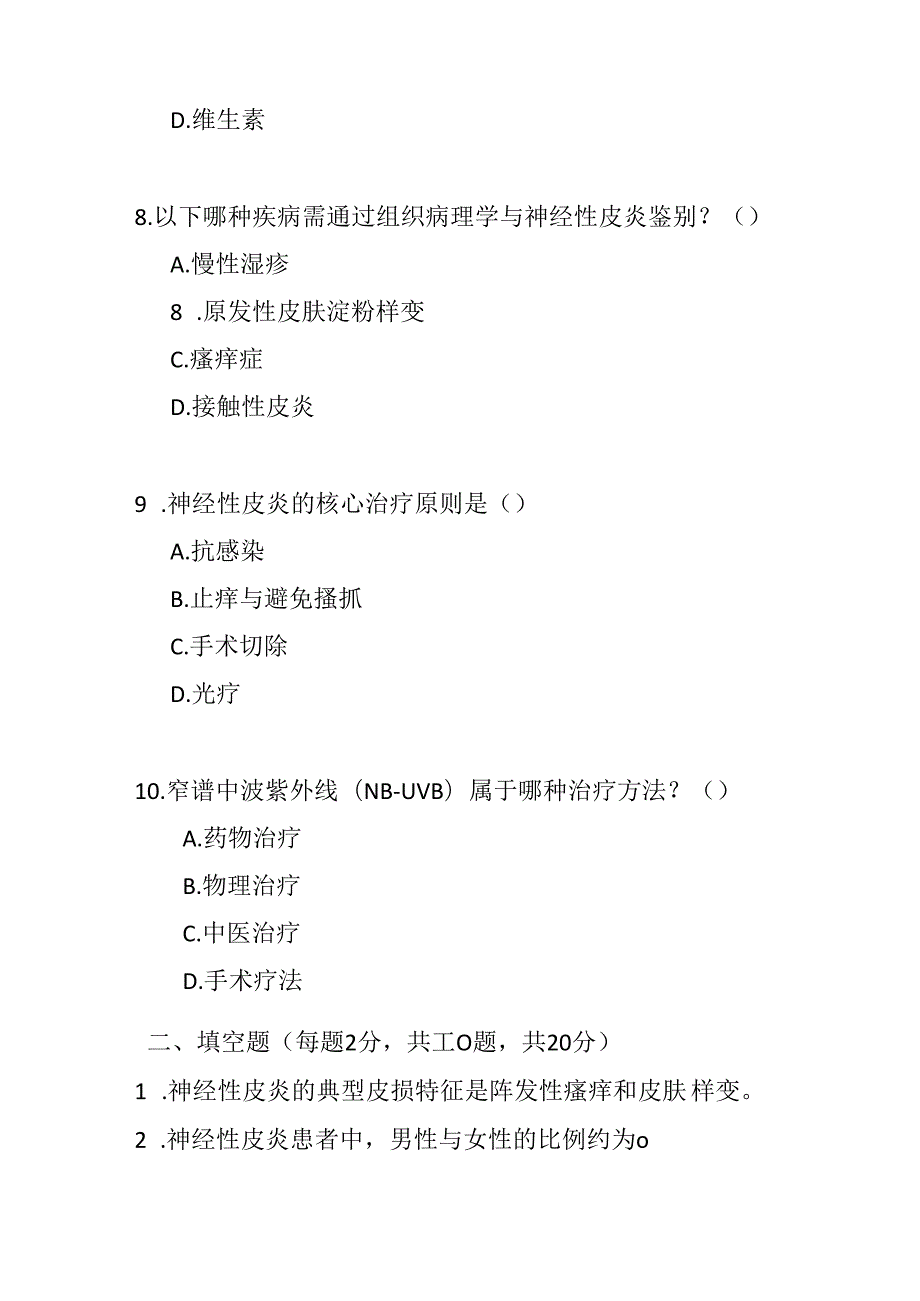 D.维生素

8.以下哪种疾病需通过组织病理学与神经性皮炎鉴别？（）

A.慢性湿疹

8 .原发性皮肤淀粉样变

C.瘙痒症

D.接触性皮炎

9 .神经性皮炎的核心治疗原则是（）

A.抗感染

B.止痒与避免搔抓

C.手术切除

D.光疗

10.窄谱中波紫外线（NB-UVB）属于哪种治疗方法？（）

A.药物治疗

B.物理治疗

C.中医治疗

D.手术疗法

二、填空题（每题2分，共工O题，共20分）

1 .神经性皮炎的典型皮损特征是阵发性瘙痒和皮肤 样变。

2 .神经性皮炎患者中，男性与女性的比例约为o